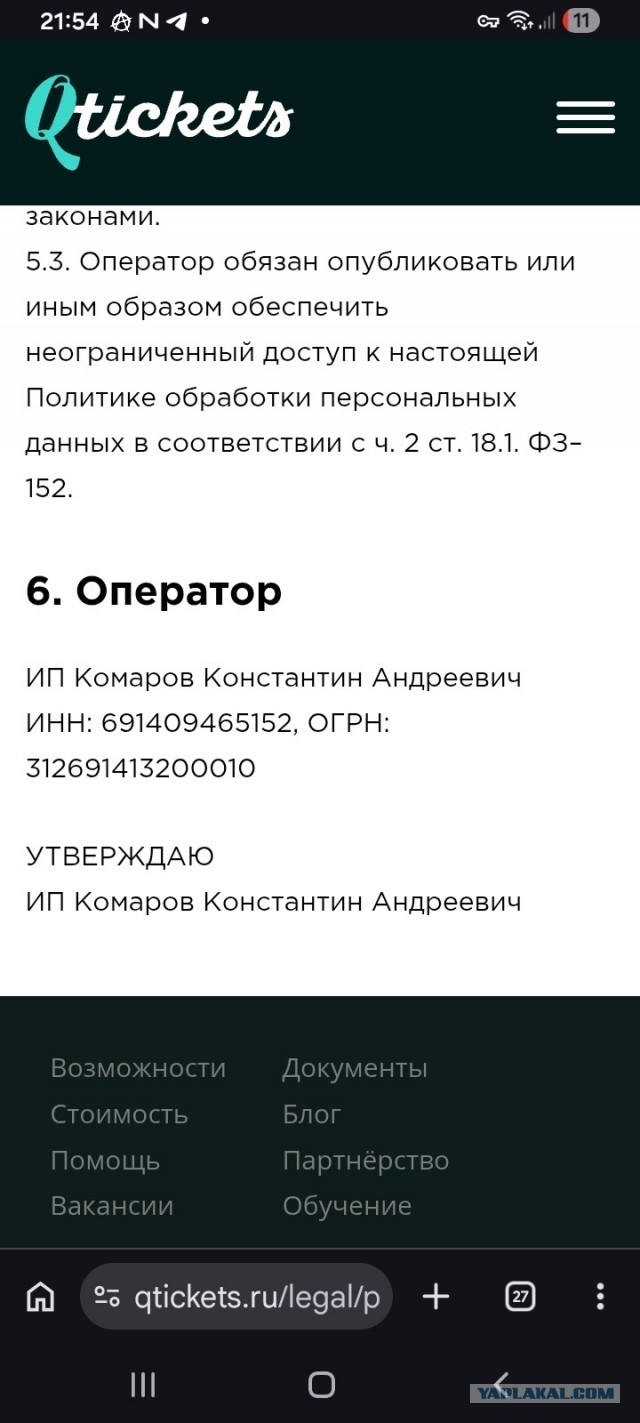 21:54 N •
11

Qtickets

законами.
5.3. Оператор обязан опубликовать или иным образом обеспечить неограниченный доступ к настоящей Политике обработки персональных данных в соответствии с ч. 2 ст. 18.1. ФЗ-152.

6. Оператор

ИП Комаров Константин Андреевич
ИНН: 691409465152, ОГРН: 312691413200010

УТВЕРЖДАЮ
ИП Комаров Константин Андреевич

Возможности
Стоимость
Помощь
Вакансии

Документы
Блог
Партнёрство
Обучение

qtickets.ru/legal/p
27

YAPLAKAL.COM